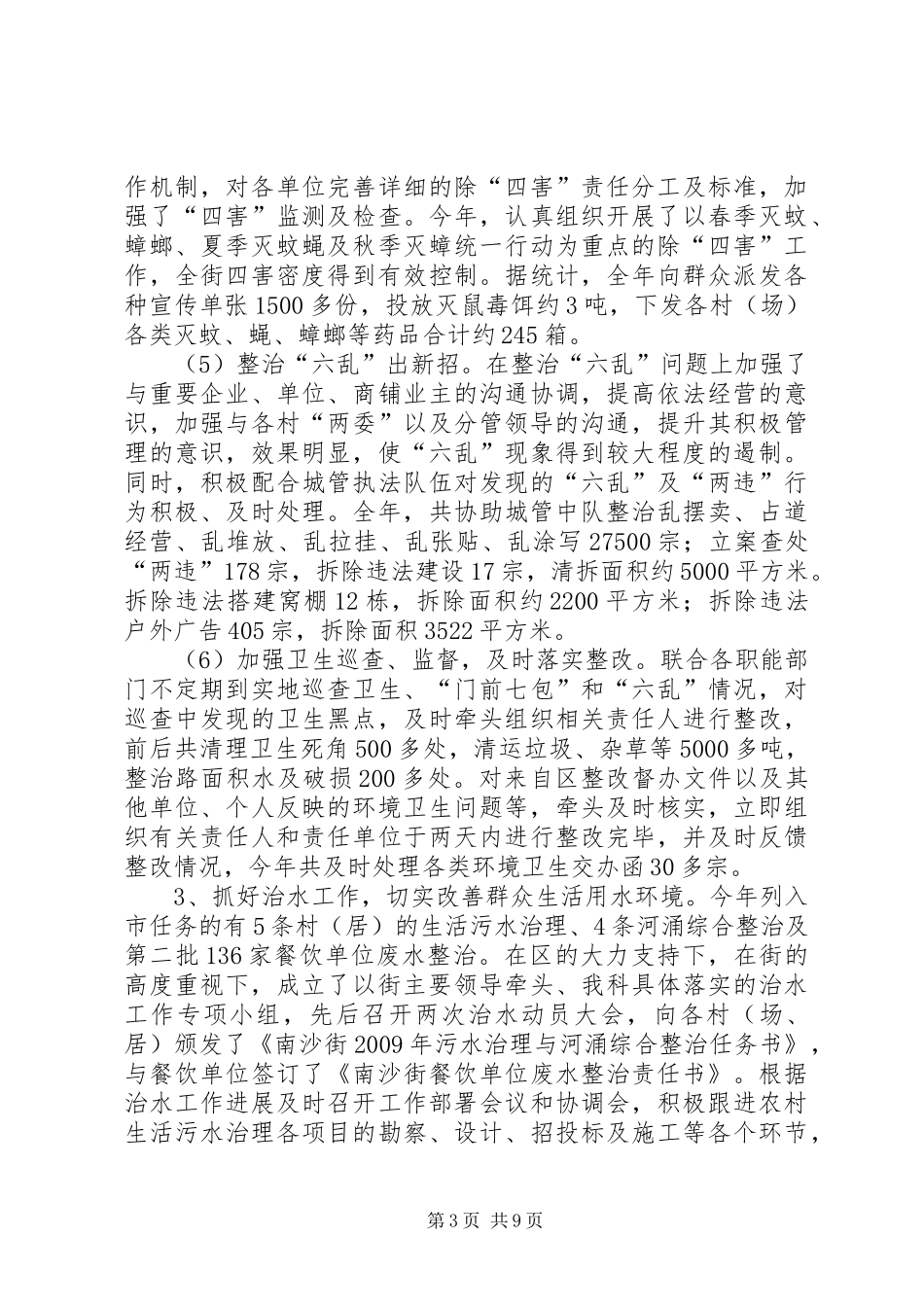 作机制，对各单位完善详细的除“四害”责任分工及标准，加强了“四害”监测及检查。今年，认真组织开展了以春季灭蚊、蟑螂、夏季灭蚊蝇及秋季灭蟑统一行动为重点的除“四害”工作，全街四害密度得到有效控制。据统计，全年向群众派发各种宣传单张1500多份，投放灭鼠毒饵约3吨，下发各村（场）各类灭蚊、蝇、蟑螂等药品合计约245箱。

（5）整治“六乱”出新招。在整治“六乱”问题上加强了与重要企业、单位、商铺业主的沟通协调，提高依法经营的意识，加强与各村“两委”以及分管领导的沟通，提升其积极管理的意识，效果明显，使“六乱”现象得到较大程度的遏制。同时，积极配合城管执法队伍对发现的“六乱”及“两违”行为积极、及时处理。全年，共协助城管中队整治乱摆卖、占道经营、乱堆放、乱拉挂、乱张贴、乱涂写27500宗；立案查处“两违”178宗，拆除违法建设17宗，清拆面积约5000平方米。拆除违法搭建窝棚12栋，拆除面积约2200平方米；拆除违法户外广告405宗，拆除面积3522平方米。

（6）加强卫生巡查、监督，及时落实整改。联合各职能部门不定期到实地巡查卫生、“门前七包”和“六乱”情况，对巡查中发现的卫生黑点，及时牵头组织相关责任人进行整改，前后共清理卫生死角500多处，清运垃圾、杂草等5000多吨，整治路面积水及破损200多处。对来自区整改督办文件以及其他单位、个人反映的环境卫生问题等，牵头及时核实，立即组织有关责任人和责任单位于两天内进行整改完毕，并及时反馈整改情况，今年共及时处理各类环境卫生交办函30多宗。

3、抓好治水工作，切实改善群众生活用水环境。今年列入市任务的有5条村（居）的生活污水治理、4条河涌综合整治及第二批136家餐饮单位废水整治。在区的大力支持下，在街的高度重视下，成立了以街主要领导牵头、我科具体落实的治水工作专项小组，先后召开两次治水动员大会，向各村（场、居）颁发了《南沙街2009年污水治理与河涌综合整治任务书》，与餐饮单位签订了《南沙街餐饮单位废水整治责任书》。根据治水工作进展及时召开工作部署会议和协调会，积极跟进农村生活污水治理各项目的勘察、设计、招投标及施工等各个环节，

第3页 共9页